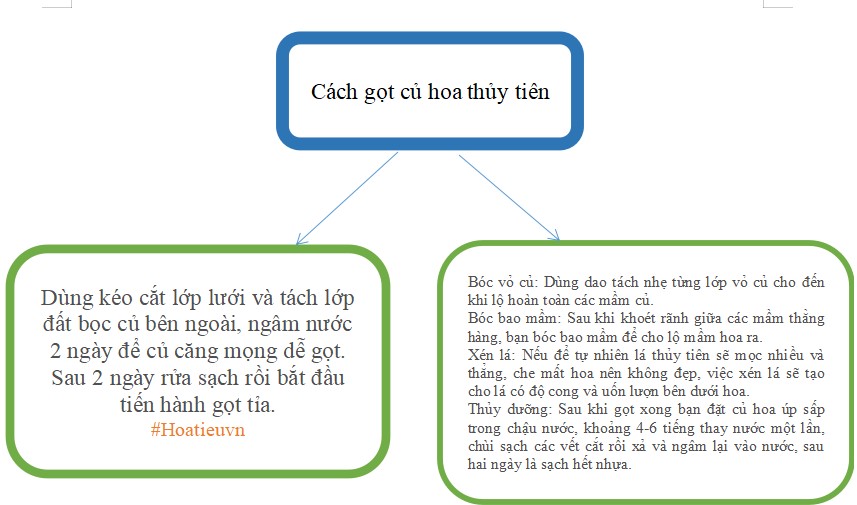 Cách gọt củ hoa thủy tiên

Dùng kéo cắt lớp lưới và tách lớp đất bọc củ bên ngoài, ngâm nước 2 ngày để củ căng mọng dễ gọt. Sau 2 ngày rửa sạch rồi bắt đầu tiến hành gọt tỉa.
#Hoatieuvn

Bóc vỏ củ: Dùng dao tách nhẹ từng lớp vỏ củ cho đến khi lộ hoàn toàn các mầm củ.
Bóc bao mầm: Sau khi khoét rãnh giữa các mầm thẳng hàng, bạn bóc bao mầm để cho lộ mầm hoa ra.
Xén lá: Nếu để tự nhiên lá thủy tiên sẽ mọc nhiều và thẳng, che mất hoa nên không đẹp, việc xén lá sẽ tạo cho lá có độ cong và uốn lượn bên dưới hoa.
Thủy dưỡng: Sau khi gọt xong bạn đặt củ hoa úp sấp trong chậu nước, khoảng 4-6 tiếng thay nước một lần, chùi sạch các vết cắt rồi xả và ngâm lại vào nước, sau hai ngày là sạch hết nhựa.